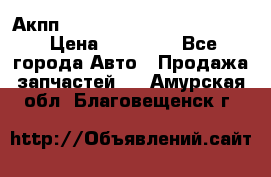 Акпп

Цена Все города Авто Продажа запчастей Амурская обл Благовещенск г

http://Объявлений.сайт